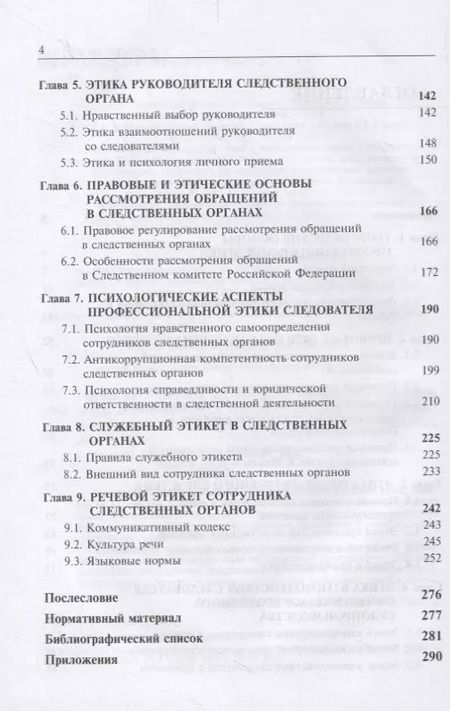 4

Глава 5. ЭТИКА РУКОВОДИТЕЛЯ СЛЕДСТВЕННОГО ОРГАНА 142

5.1. Нравственный выбор руководителя 142

5.2. Этика взаимоотношений руководителя со следователями 148

5.3. Этика и психология личного приема 150

Глава 6. ПРАВОВЫЕ И ЭТИЧЕСКИЕ ОСНОВЫ РАССМОТРЕНИЯ ОБРАЩЕНИЙ В СЛЕДСТВЕННЫХ ОРГАНАХ 166

6.1. Правовое регулирование рассмотрения обращений в следственных органах 166

6.2. Особенности рассмотрения обращений в Следственном комитете Российской Федерации 172

Глава 7. ПСИХОЛОГИЧЕСКИЕ АСПЕКТЫ ПРОФЕССИОНАЛЬНОЙ ЭТИКИ СЛЕДОВАТЕЛЯ 190

7.1. Психология нравственного самоопределения сотрудников следственных органов 190

7.2. Антикоррупционная компетентность сотрудников следственных органов 199

7.3. Психология справедливости и юридической ответственности в следственной деятельности 210

Глава 8. СЛУЖЕБНЫЙ ЭТИКЕТ В СЛЕДСТВЕННЫХ ОРГАНАХ 225

8.1. Правила служебного этикета 225

8.2. Внешний вид сотрудника следственных органов 233

Глава 9. РЕЧЕВОЙ ЭТИКЕТ СОТРУДНИКА СЛЕДСТВЕННЫХ ОРГАНОВ 242

9.1. Коммуникативный кодекс 243

9.2. Культура речи 245

9.3. Языковые нормы 252

Послесловие 276

Нормативный материал 277

Библиографический список 281

Приложения 290